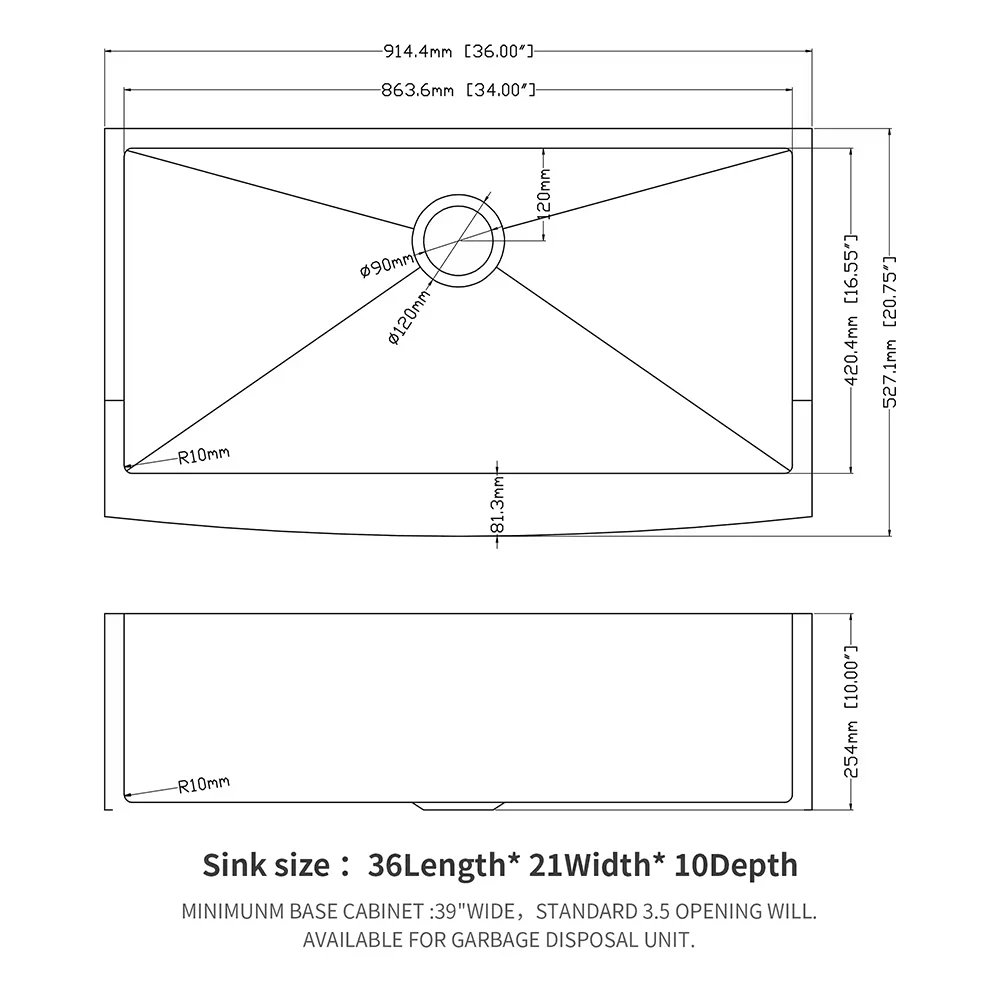 914.4mm [36.00"]
863.6mm [34.00"]
120mm
ø90mm
ø120mm
420.4mm [16.55"]
527.1mm [20.75"]
R10mm
81.3mm

254mm [10.00"]
R10mm

Sink size： 36Length* 21Width* 10Depth

MINIMUNM BASE CABINET :39"WIDE，STANDARD 3.5 OPENING WILL. AVAILABLE FOR GARBAGE DISPOSAL UNIT.